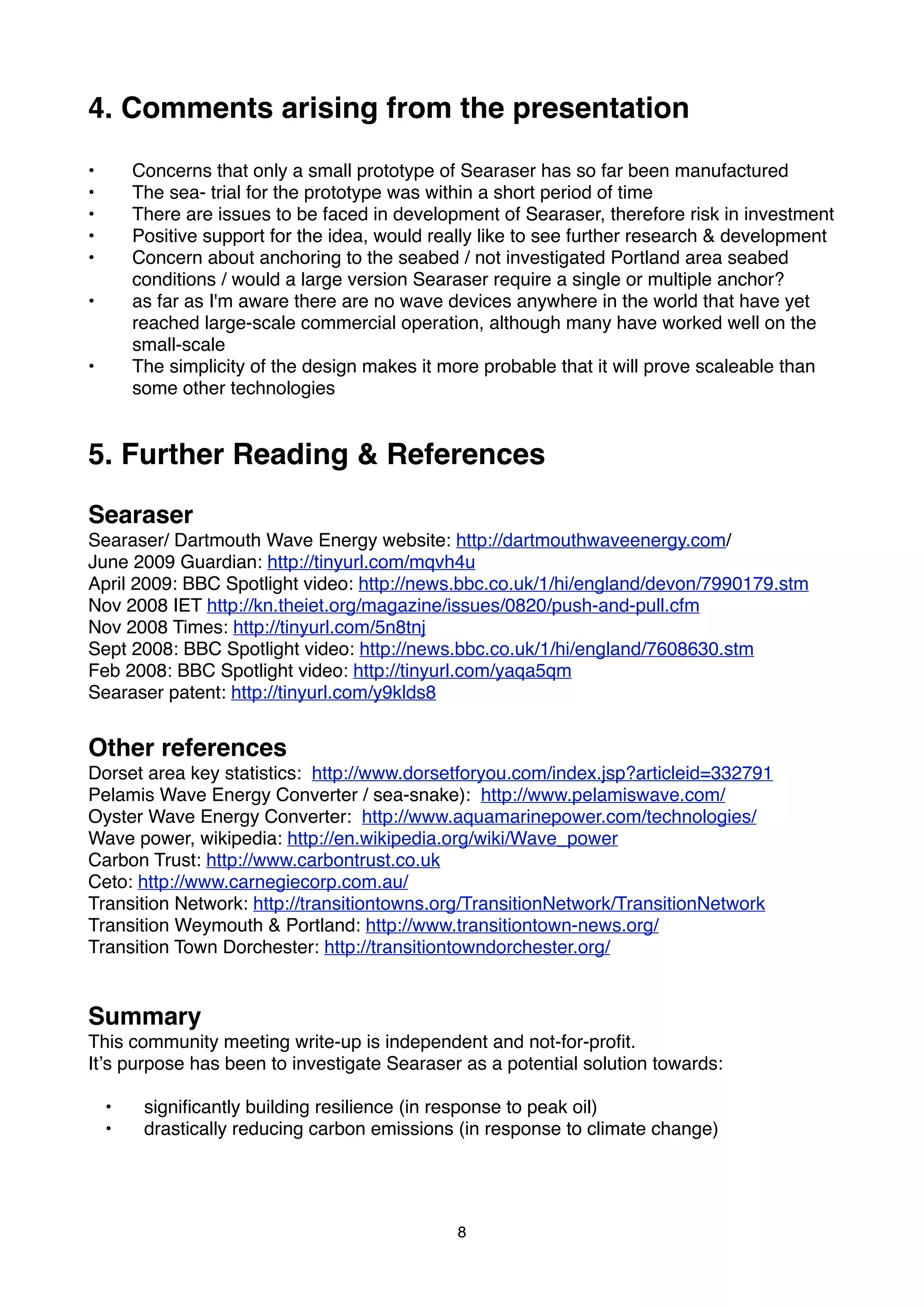 4. Comments arising from the presentation

• Concerns that only a small prototype of Searaser has so far been manufactured
• The sea- trial for the prototype was within a short period of time
• There are issues to be faced in development of Searaser, therefore risk in investment
• Positive support for the idea, would really like to see further research & development
• Concern about anchoring to the seabed / not investigated Portland area seabed conditions / would a large version Searaser require a single or multiple anchor?
• as far as I'm aware there are no wave devices anywhere in the world that have yet reached large-scale commercial operation, although many have worked well on the small-scale
• The simplicity of the design makes it more probable that it will prove scaleable than some other technologies

5. Further Reading & References

Searaser
Searaser/ Dartmouth Wave Energy website: http://dartmouthwaveenergy.com/
June 2009 Guardian: http://tinyurl.com/mqvh4u
April 2009: BBC Spotlight video: http://news.bbc.co.uk/1/hi/england/devon/7990179.stm
Nov 2008 IET http://kn.theiet.org/magazine/issues/0820/push-and-pull.cfm
Nov 2008 Times: http://tinyurl.com/5n8tnj
Sept 2008: BBC Spotlight video: http://news.bbc.co.uk/1/hi/england/7608630.stm
Feb 2008: BBC Spotlight video: http://tinyurl.com/yaqa5qm
Searaser patent: http://tinyurl.com/y9klds8

Other references
Dorset area key statistics: http://www.dorsetforyou.com/index.jsp?articleid=332791
Pelamis Wave Energy Converter / sea-snake): http://www.pelamiswave.com/
Oyster Wave Energy Converter: http://www.aquamarinepower.com/technologies/
Wave power, wikipedia: http://en.wikipedia.org/wiki/Wave_power
Carbon Trust: http://www.carbontrust.co.uk
Ceto: http://www.carnegiecorp.com.au/
Transition Network: http://transitiontowns.org/TransitionNetwork/TransitionNetwork
Transition Weymouth & Portland: http://www.transitiontown-news.org/
Transition Town Dorchester: http://transitiontowndorchester.org/

Summary
This community meeting write-up is independent and not-for-profit.
It’s purpose has been to investigate Searaser as a potential solution towards:

• significantly building resilience (in response to peak oil)
• drastically reducing carbon emissions (in response to climate change)

8